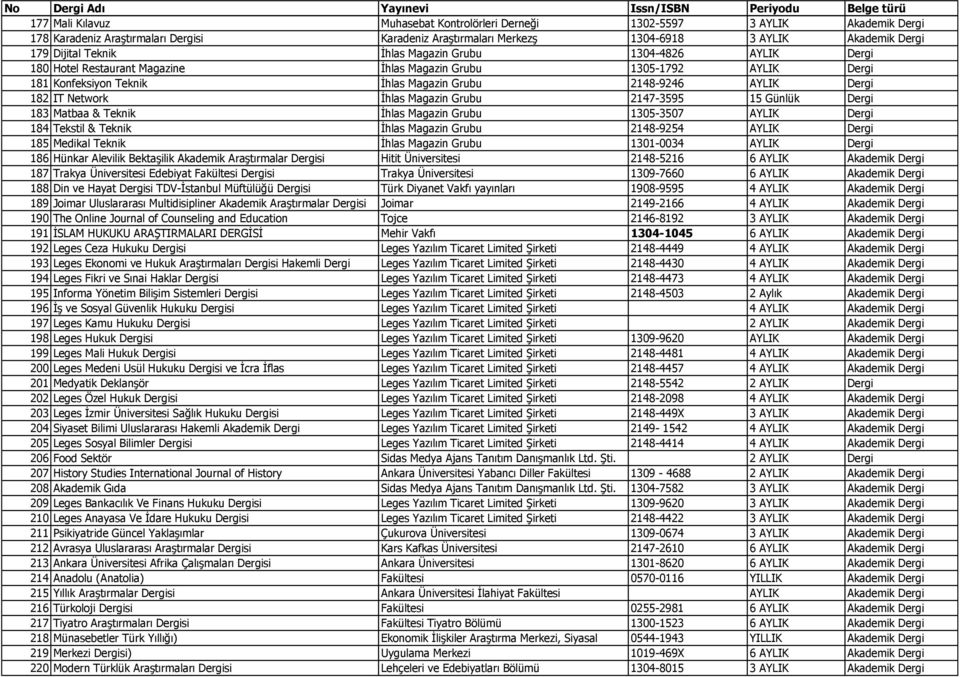 | No | Dergi Adı | Yayınevi | Issn/ISBN | Periyodu | Belge türü |
|---|---|---|---|---|---|
| 177 | Mali Kılavuz | Muhasebat Kontrolörleri Derneği | 1302-5597 | 3 AYLIK | Akademik Dergi |
| 178 | Karadeniz Araştırmaları Dergisi | Karadeniz Araştırmaları Merkezş | 1304-6918 | 3 AYLIK | Akademik Dergi |
| 179 | Dijital Teknik | İhlas Magazin Grubu | 1304-4826 | AYLIK | Dergi |
| 180 | Hotel Restaurant Magazine | İhlas Magazin Grubu | 1305-1792 | AYLIK | Dergi |
| 181 | Konfeksiyon Teknik | İhlas Magazin Grubu | 2148-9246 | AYLIK | Dergi |
| 182 | IT Network | İhlas Magazin Grubu | 2147-3595 | 15 Günlük | Dergi |
| 183 | Matbaa & Teknik | İhlas Magazin Grubu | 1305-3507 | AYLIK | Dergi |
| 184 | Tekstil & Teknik | İhlas Magazin Grubu | 2148-9254 | AYLIK | Dergi |
| 185 | Medikal Teknik | İhlas Magazin Grubu | 1301-0034 | AYLIK | Dergi |
| 186 | Hünkar Alevilik Bektaşilik Akademik Araştırmalar Dergisi | Hitit Üniversitesi | 2148-5216 | 6 AYLIK | Akademik Dergi |
| 187 | Trakya Üniversitesi Edebiyat Fakültesi Dergisi | Trakya Üniversitesi | 1309-7660 | 6 AYLIK | Akademik Dergi |
| 188 | Din ve Hayat Dergisi TDV-İstanbul Müftülüğü Dergisi | Türk Diyanet Vakfı yayınları | 1908-9595 | 4 AYLIK | Akademik Dergi |
| 189 | Joimar Uluslararası Multidisipliner Akademik Araştırmalar Dergisi | Joimar | 2149-2166 | 4 AYLIK | Akademik Dergi |
| 190 | The Online Journal of Counseling and Education | Tojce | 2146-8192 | 3 AYLIK | Akademik Dergi |
| 191 | İSLAM HUKUKU ARAŞTIRMALARI DERGİSİ | Mehir Vakfı | 1304-1045 | 6 AYLIK | Akademik Dergi |
| 192 | Leges Ceza Hukuku Dergisi | Leges Yazılım Ticaret Limited Şirketi | 2148-4449 | 4 AYLIK | Akademik Dergi |
| 193 | Leges Ekonomi ve Hukuk Araştırmaları Dergisi Hakemli Dergi | Leges Yazılım Ticaret Limited Şirketi | 2148-4430 | 4 AYLIK | Akademik Dergi |
| 194 | Leges Fikri ve Sınai Haklar Dergisi | Leges Yazılım Ticaret Limited Şirketi | 2148-4473 | 4 AYLIK | Akademik Dergi |
| 195 | Informa Yönetim Bilişim Sistemleri Dergisi | Leges Yazılım Ticaret Limited Şirketi | 2148-4503 | 2 Aylık | Akademik Dergi |
| 196 | İş ve Sosyal Güvenlik Hukuku Dergisi | Leges Yazılım Ticaret Limited Şirketi | | 4 AYLIK | Akademik Dergi |
| 197 | Leges Kamu Hukuku Dergisi | Leges Yazılım Ticaret Limited Şirketi | | 2 AYLIK | Akademik Dergi |
| 198 | Leges Hukuk Dergisi | Leges Yazılım Ticaret Limited Şirketi | 1309-9620 | AYLIK | Akademik Dergi |
| 199 | Leges Mali Hukuk Dergisi | Leges Yazılım Ticaret Limited Şirketi | 2148-4481 | 4 AYLIK | Akademik Dergi |
| 200 | Leges Medeni Usül Hukuku Dergisi ve İcra İflas | Leges Yazılım Ticaret Limited Şirketi | 2148-4457 | 4 AYLIK | Akademik Dergi |
| 201 | Medyatik Deklanşör | Leges Yazılım Ticaret Limited Şirketi | 2148-5542 | 2 AYLIK | Dergi |
| 202 | Leges Özel Hukuk Dergisi | Leges Yazılım Ticaret Limited Şirketi | 2148-2098 | 4 AYLIK | Akademik Dergi |
| 203 | Leges İzmir Üniversitesi Sağlık Hukuku Dergisi | Leges Yazılım Ticaret Limited Şirketi | 2148-449X | 3 AYLIK | Akademik Dergi |
| 204 | Siyaset Bilimi Uluslararası Hakemli Akademik Dergi | Leges Yazılım Ticaret Limited Şirketi | 2149- 1542 | 4 AYLIK | Akademik Dergi |
| 205 | Leges Sosyal Bilimler Dergisi | Leges Yazılım Ticaret Limited Şirketi | 2148-4414 | 4 AYLIK | Akademik Dergi |
| 206 | Food Sektör | Sidas Medya Ajans Tanıtım Danışmanlık Ltd. Şti. | | 2 AYLIK | Dergi |
| 207 | History Studies International Journal of History | Ankara Üniversitesi Yabancı Diller Fakültesi | 1309 - 4688 | 2 AYLIK | Akademik Dergi |
| 208 | Akademik Gıda | Sidas Medya Ajans Tanıtım Danışmanlık Ltd. Şti. | 1304-7582 | 3 AYLIK | Akademik Dergi |
| 209 | Leges Bankacılık Ve Finans Hukuku Dergisi | Leges Yazılım Ticaret Limited Şirketi | 1309-9620 | 3 AYLIK | Akademik Dergi |
| 210 | Leges Anayasa Ve İdare Hukuku Dergisi | Leges Yazılım Ticaret Limited Şirketi | 2148-4422 | 3 AYLIK | Akademik Dergi |
| 211 | Psikiyatride Güncel Yaklaşımlar | Çukurova Üniversitesi | 1309-0674 | 3 AYLIK | Akademik Dergi |
| 212 | Avrasya Uluslararası Araştırmalar Dergisi | Kars Kafkas Üniversitesi | 2147-2610 | 6 AYLIK | Akademik Dergi |
| 213 | Ankara Üniversitesi Afrika Çalışmaları Dergisi | Ankara Üniversitesi | 1301-8620 | 6 AYLIK | Akademik Dergi |
| 214 | Anadolu (Anatolia) | Fakültesi | 0570-0116 | YILLIK | Akademik Dergi |
| 215 | Yıllık Araştırmalar Dergisi | Ankara Üniversitesi İlahiyat Fakültesi | | AYLIK | Akademik Dergi |
| 216 | Türkoloji Dergisi | Fakültesi | 0255-2981 | 6 AYLIK | Akademik Dergi |
| 217 | Tiyatro Araştırmaları Dergisi | Fakültesi Tiyatro Bölümü | 1300-1523 | 6 AYLIK | Akademik Dergi |
| 218 | Münasebetler Türk Yıllığı) | Ekonomik İlişkiler Araştırma Merkezi, Siyasal | 0544-1943 | YILLIK | Akademik Dergi |
| 219 | Merkezi Dergisi) | Uygulama Merkezi | 1019-469X | 6 AYLIK | Akademik Dergi |
| 220 | Modern Türklük Araştırmaları Dergisi | Lehçeleri ve Edebiyatları Bölümü | 1304-8015 | 3 AYLIK | Akademik Dergi |